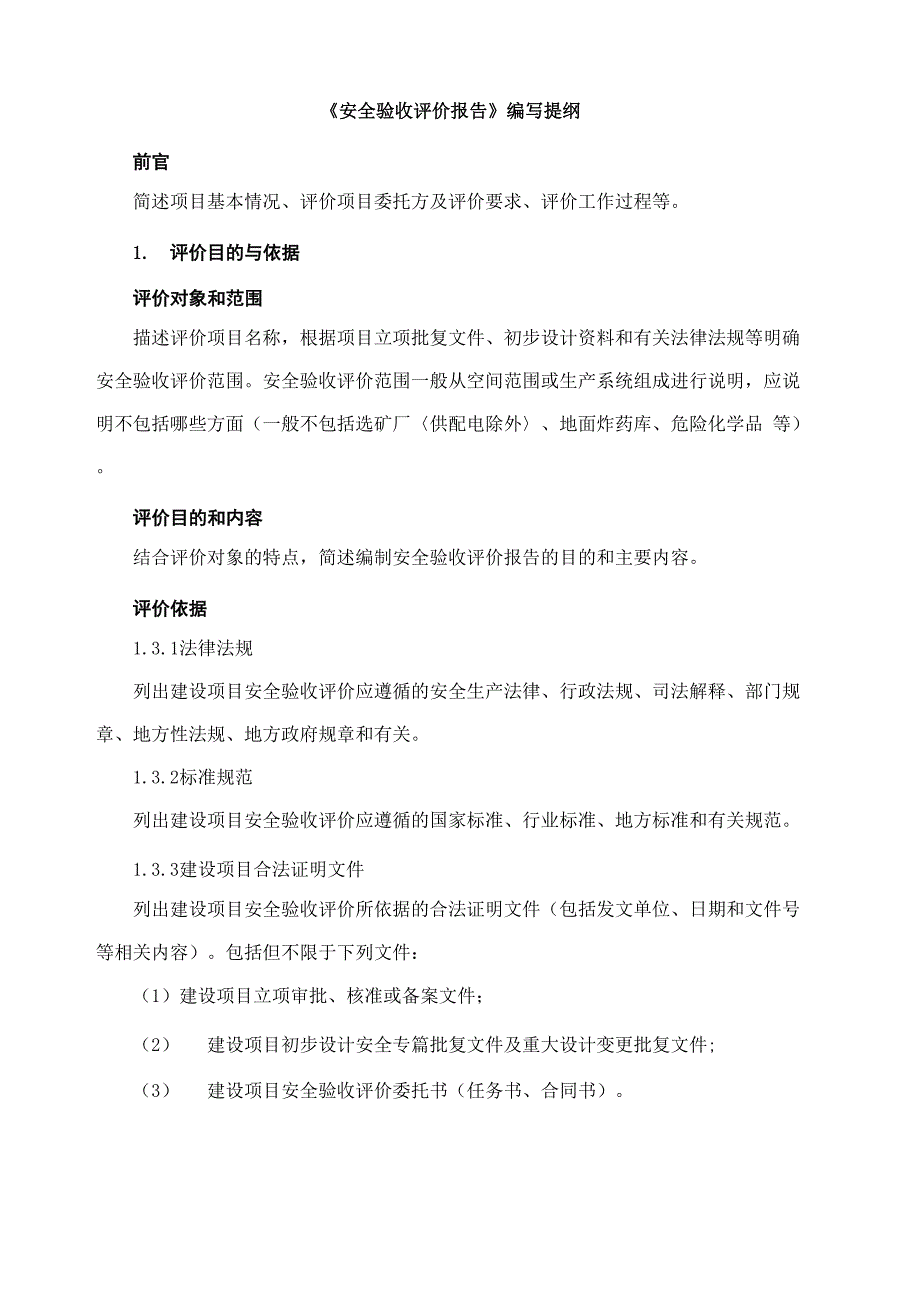 《安全验收评价报告》编写提纲

前官

简述项目基本情况、评价项目委托方及评价要求、评价工作过程等。

1.　评价目的与依据

评价对象和范围

描述评价项目名称，根据项目立项批复文件、初步设计资料和有关法律法规等明确安全验收评价范围。安全验收评价范围一般从空间范围或生产系统组成进行说明，应说明不包括哪些方面（一般不包括选矿厂〈供配电除外〉、地面炸药库、危险化学品 等）。

评价目的和内容

结合评价对象的特点，简述编制安全验收评价报告的目的和主要内容。

评价依据

1.3.1法律法规

列出建设项目安全验收评价应遵循的安全生产法律、行政法规、司法解释、部门规章、地方性法规、地方政府规章和有关。

1.3.2标准规范

列出建设项目安全验收评价应遵循的国家标准、行业标准、地方标准和有关规范。

1.3.3建设项目合法证明文件

列出建设项目安全验收评价所依据的合法证明文件（包括发文单位、日期和文件号等相关内容）。包括但不限于下列文件：

（1）建设项目立项审批、核准或备案文件；

（2）　建设项目初步设计安全专篇批复文件及重大设计变更批复文件;

（3）　建设项目安全验收评价委托书（任务书、合同书）。